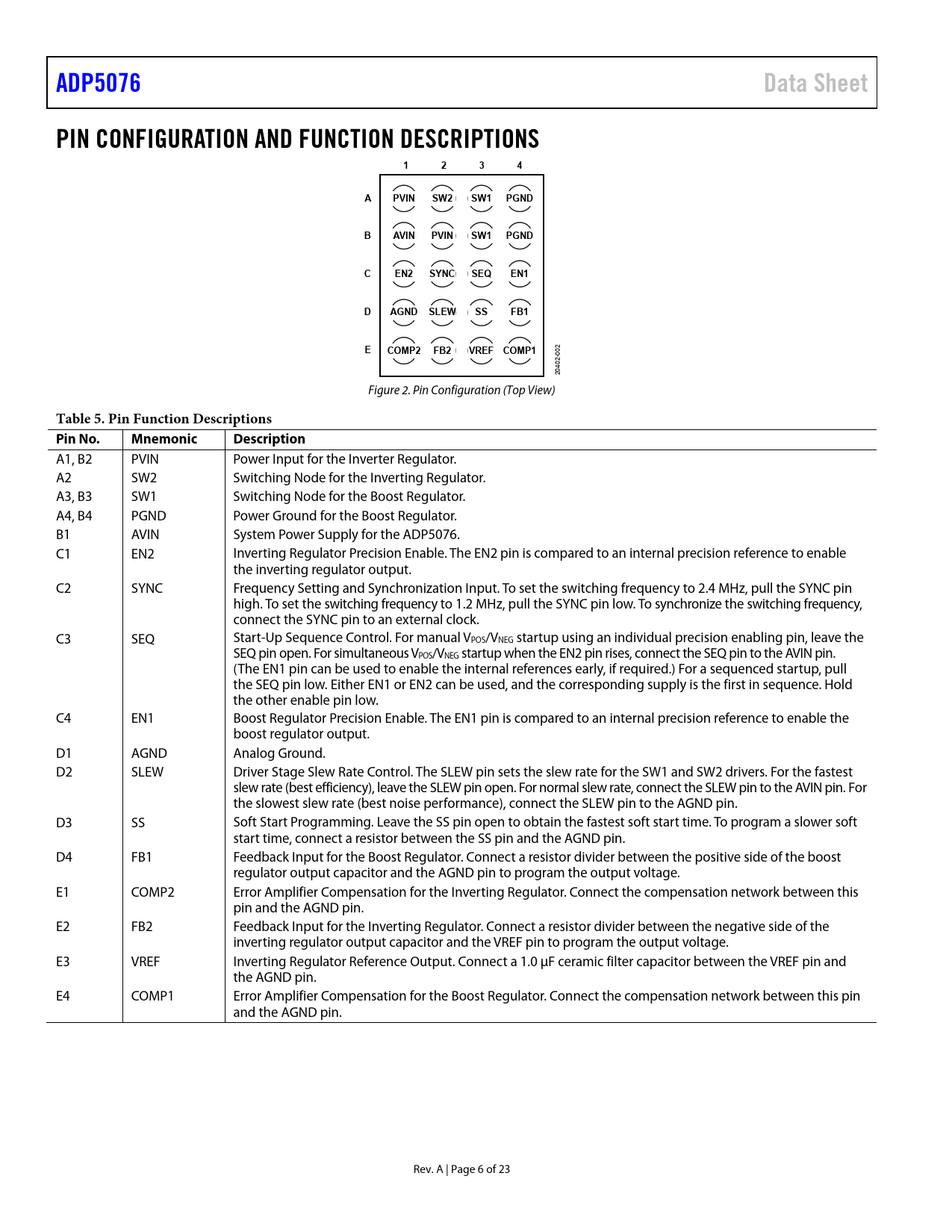 ADP5076

Data Sheet

PIN CONFIGURATION AND FUNCTION DESCRIPTIONS

1 2 3 4

A PVIN SW2 SW1 PGND
B AVIN PVIN SW1 PGND
C EN2 SYNC SEQ EN1
D AGND SLEW SS FB1
E COMP2 FB2 VREF COMP1

20402-002

Figure 2. Pin Configuration (Top View)

Table 5. Pin Function Descriptions

| Pin No. | Mnemonic | Description |
|---|---|---|
| A1, B2 | PVIN | Power Input for the Inverter Regulator. |
| A2 | SW2 | Switching Node for the Inverting Regulator. |
| A3, B3 | SW1 | Switching Node for the Boost Regulator. |
| A4, B4 | PGND | Power Ground for the Boost Regulator. |
| B1 | AVIN | System Power Supply for the ADP5076. |
| C1 | EN2 | Inverting Regulator Precision Enable. The EN2 pin is compared to an internal precision reference to enable the inverting regulator output. |
| C2 | SYNC | Frequency Setting and Synchronization Input. To set the switching frequency to 2.4 MHz, pull the SYNC pin high. To set the switching frequency to 1.2 MHz, pull the SYNC pin low. To synchronize the switching frequency, connect the SYNC pin to an external clock. |
| C3 | SEQ | Start-Up Sequence Control. For manual $V_{POS}$/$V_{NEG}$ startup using an individual precision enabling pin, leave the SEQ pin open. For simultaneous $V_{POS}$/$V_{NEG}$ startup when the EN2 pin rises, connect the SEQ pin to the AVIN pin. (The EN1 pin can be used to enable the internal references early, if required.) For a sequenced startup, pull the SEQ pin low. Either EN1 or EN2 can be used, and the corresponding supply is the first in sequence. Hold the other enable pin low. |
| C4 | EN1 | Boost Regulator Precision Enable. The EN1 pin is compared to an internal precision reference to enable the boost regulator output. |
| D1 | AGND | Analog Ground. |
| D2 | SLEW | Driver Stage Slew Rate Control. The SLEW pin sets the slew rate for the SW1 and SW2 drivers. For the fastest slew rate (best efficiency), leave the SLEW pin open. For normal slew rate, connect the SLEW pin to the AVIN pin. For the slowest slew rate (best noise performance), connect the SLEW pin to the AGND pin. |
| D3 | SS | Soft Start Programming. Leave the SS pin open to obtain the fastest soft start time. To program a slower soft start time, connect a resistor between the SS pin and the AGND pin. |
| D4 | FB1 | Feedback Input for the Boost Regulator. Connect a resistor divider between the positive side of the boost regulator output capacitor and the AGND pin to program the output voltage. |
| E1 | COMP2 | Error Amplifier Compensation for the Inverting Regulator. Connect the compensation network between this pin and the AGND pin. |
| E2 | FB2 | Feedback Input for the Inverting Regulator. Connect a resistor divider between the negative side of the inverting regulator output capacitor and the VREF pin to program the output voltage. |
| E3 | VREF | Inverting Regulator Reference Output. Connect a 1.0 µF ceramic filter capacitor between the VREF pin and the AGND pin. |
| E4 | COMP1 | Error Amplifier Compensation for the Boost Regulator. Connect the compensation network between this pin and the AGND pin. |

Rev. A | Page 6 of 23